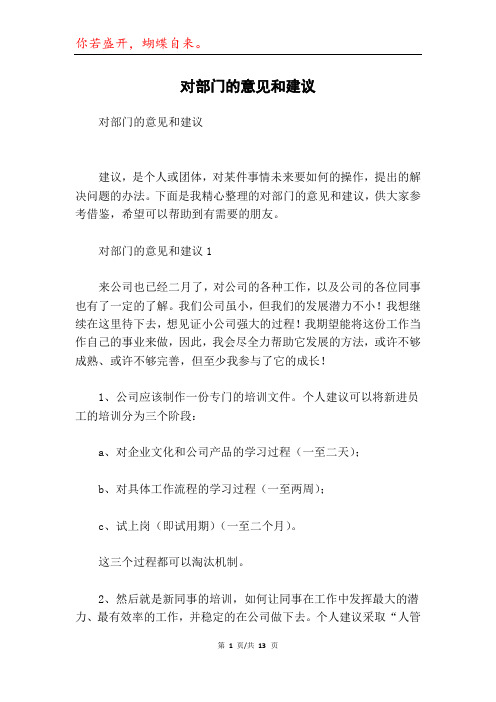 你若盛开，蝴蝶自来。

对部门的意见和建议

对部门的意见和建议

建议，是个人或团体，对某件事情未来要如何的操作，提出的解决问题的办法。下面是我精心整理的对部门的意见和建议，供大家参考借鉴，希望可以帮助到有需要的朋友。

对部门的意见和建议 1

来公司也已经二月了，对公司的各种工作，以及公司的各位同事也有了一定的了解。我们公司虽小，但我们的发展潜力不小！我想继续在这里待下去，想见证小公司强大的过程！我期望能将这份工作当作自己的事业来做，因此，我会尽全力帮助它发展的方法，或许不够成熟、或许不够完善，但至少我参与了它的成长！

1、公司应该制作一份专门的培训文件。个人建议可以将新进员工的培训分为三个阶段：

a、对企业文化和公司产品的学习过程（一至二天）；

b、对具体工作流程的学习过程（一至两周）；

c、试上岗（即试用期）（一至二个月）。

这三个过程都可以淘汰机制。

2、然后就是新同事的培训，如何让同事在工作中发挥最大的潜力、最有效率的工作，并稳定的在公司做下去。个人建议采取“人管

第 1 页/共 13 页